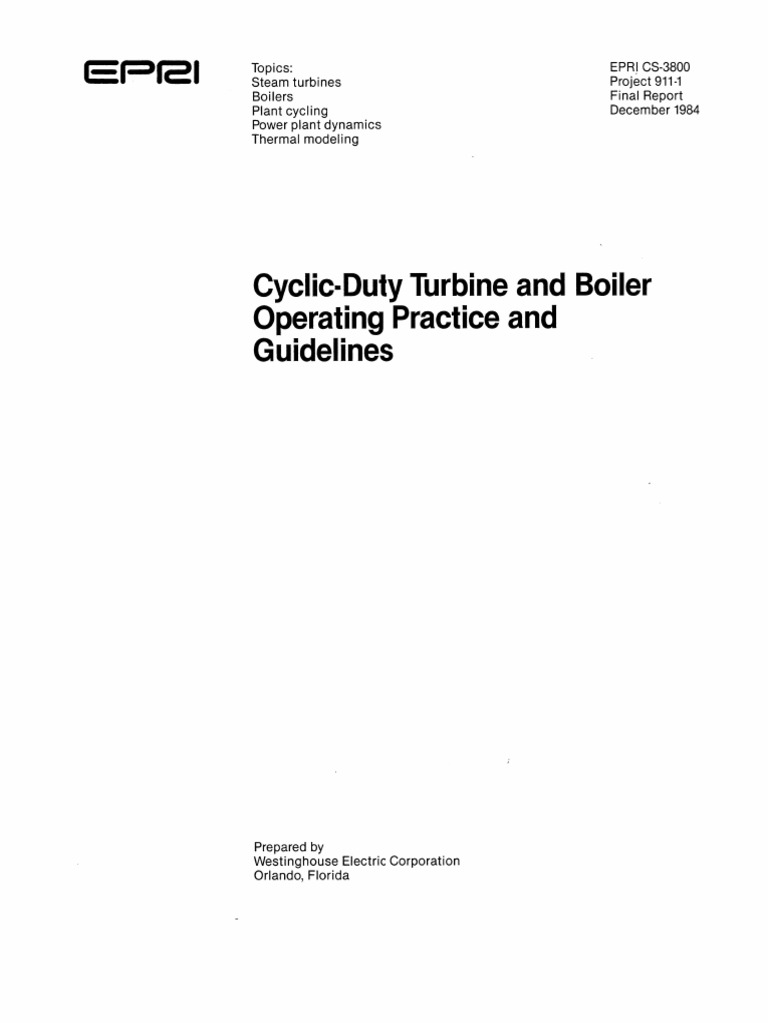 EPRI

Topics:
Steam turbines
Boilers
Plant cycling
Power plant dynamics
Thermal modeling

EPRI CS-3800
Project 911-1
Final Report
December 1984

Cyclic-Duty Turbine and Boiler Operating Practice and Guidelines

Prepared by
Westinghouse Electric Corporation
Orlando, Florida